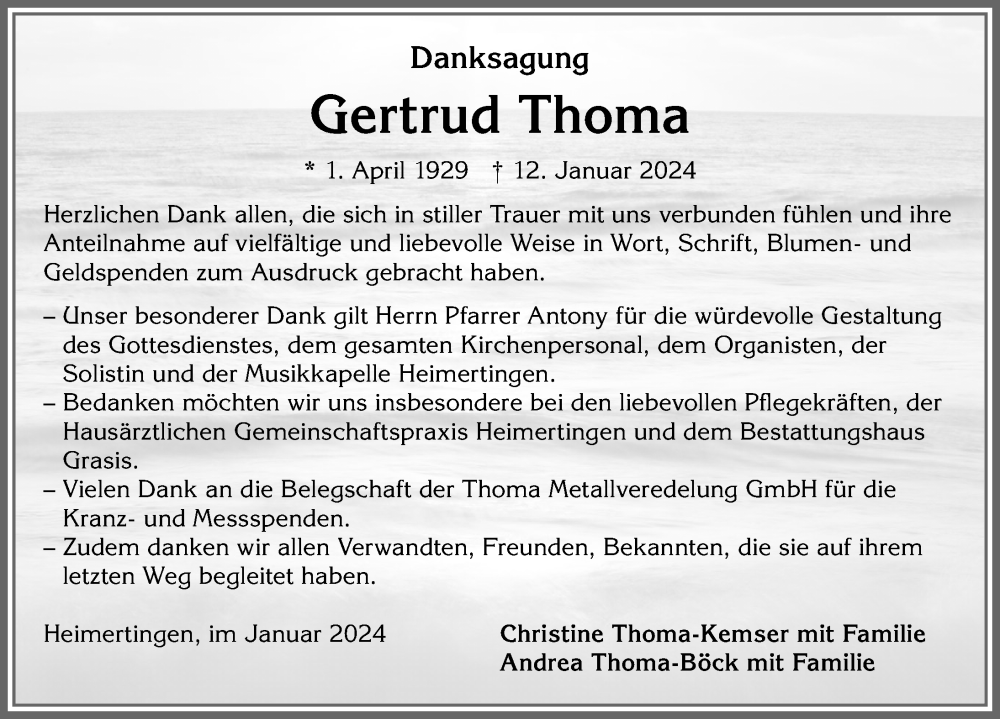 Danksagung

Gertrud Thoma

* 1. April 1929 † 12. Januar 2024

Herzlichen Dank allen, die sich in stiller Trauer mit uns verbunden fühlen und ihre Anteilnahme auf vielfältige und liebevolle Weise in Wort, Schrift, Blumen- und Geldspenden zum Ausdruck gebracht haben.

– Unser besonderer Dank gilt Herrn Pfarrer Antony für die würdevolle Gestaltung des Gottesdienstes, dem gesamten Kirchenpersonal, dem Organisten, der Solistin und der Musikkapelle Heimertingen.
– Bedanken möchten wir uns insbesondere bei den liebevollen Pflegekräften, der Hausärztlichen Gemeinschaftspraxis Heimertingen und dem Bestattungshaus Grasis.
– Vielen Dank an die Belegschaft der Thoma Metallveredelung GmbH für die Kranz- und Messspenden.
– Zudem danken wir allen Verwandten, Freunden, Bekannten, die sie auf ihrem letzten Weg begleitet haben.

Heimertingen, im Januar 2024

Christine Thoma-Kemser mit Familie
Andrea Thoma-Böck mit Familie